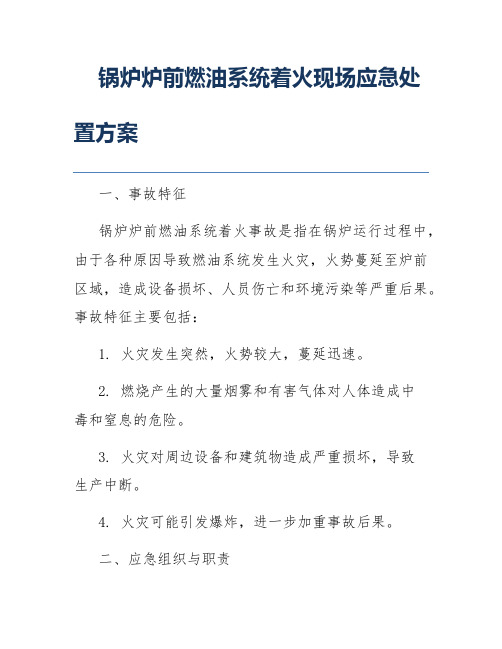 锅炉炉前燃油系统着火现场应急处置方案

一、事故特征

锅炉炉前燃油系统着火事故是指在锅炉运行过程中，由于各种原因导致燃油系统发生火灾，火势蔓延至炉前区域，造成设备损坏、人员伤亡和环境污染等严重后果。事故特征主要包括：

1. 火灾发生突然，火势较大，蔓延迅速。

2. 燃烧产生的大量烟雾和有害气体对人体造成中毒和窒息的危险。

3. 火灾对周边设备和建筑物造成严重损坏，导致生产中断。

4. 火灾可能引发爆炸，进一步加重事故后果。

二、应急组织与职责